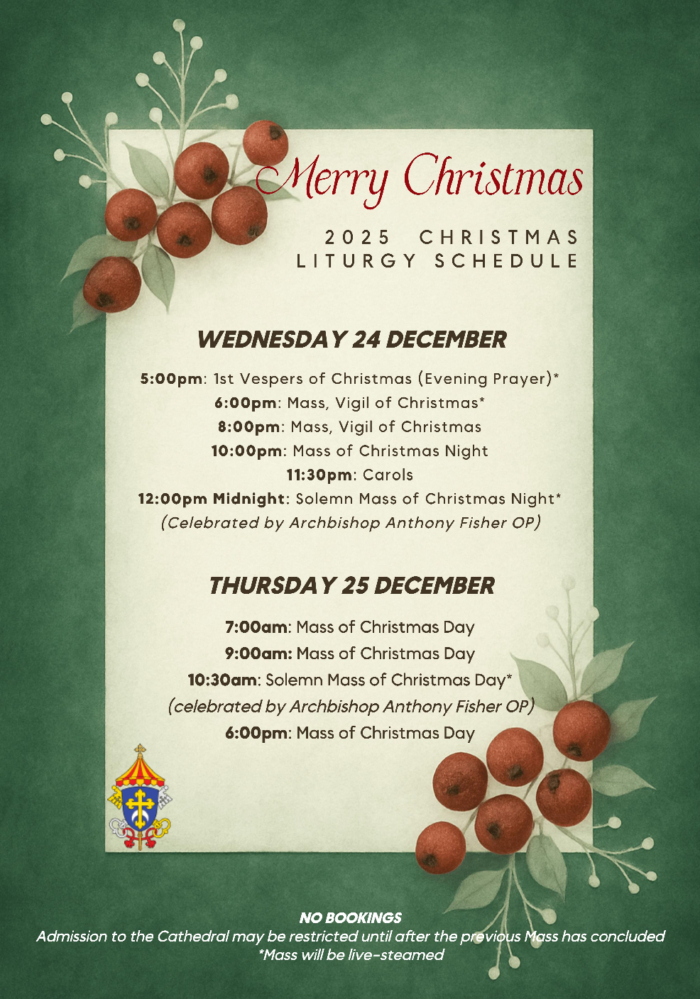 Merry Christmas

2025 CHRISTMAS
LITURGY SCHEDULE

WEDNESDAY 24 DECEMBER

5:00pm: 1st Vespers of Christmas (Evening Prayer)*
6:00pm: Mass, Vigil of Christmas*
8:00pm: Mass, Vigil of Christmas
10:00pm: Mass of Christmas Night
11:30pm: Carols
12:00pm Midnight: Solemn Mass of Christmas Night*
(Celebrated by Archbishop Anthony Fisher OP)

THURSDAY 25 DECEMBER

7:00am: Mass of Christmas Day
9:00am: Mass of Christmas Day
10:30am: Solemn Mass of Christmas Day*
(celebrated by Archbishop Anthony Fisher OP)
6:00pm: Mass of Christmas Day

NO BOOKINGS
Admission to the Cathedral may be restricted until after the previous Mass has concluded
*Mass will be live-steamed